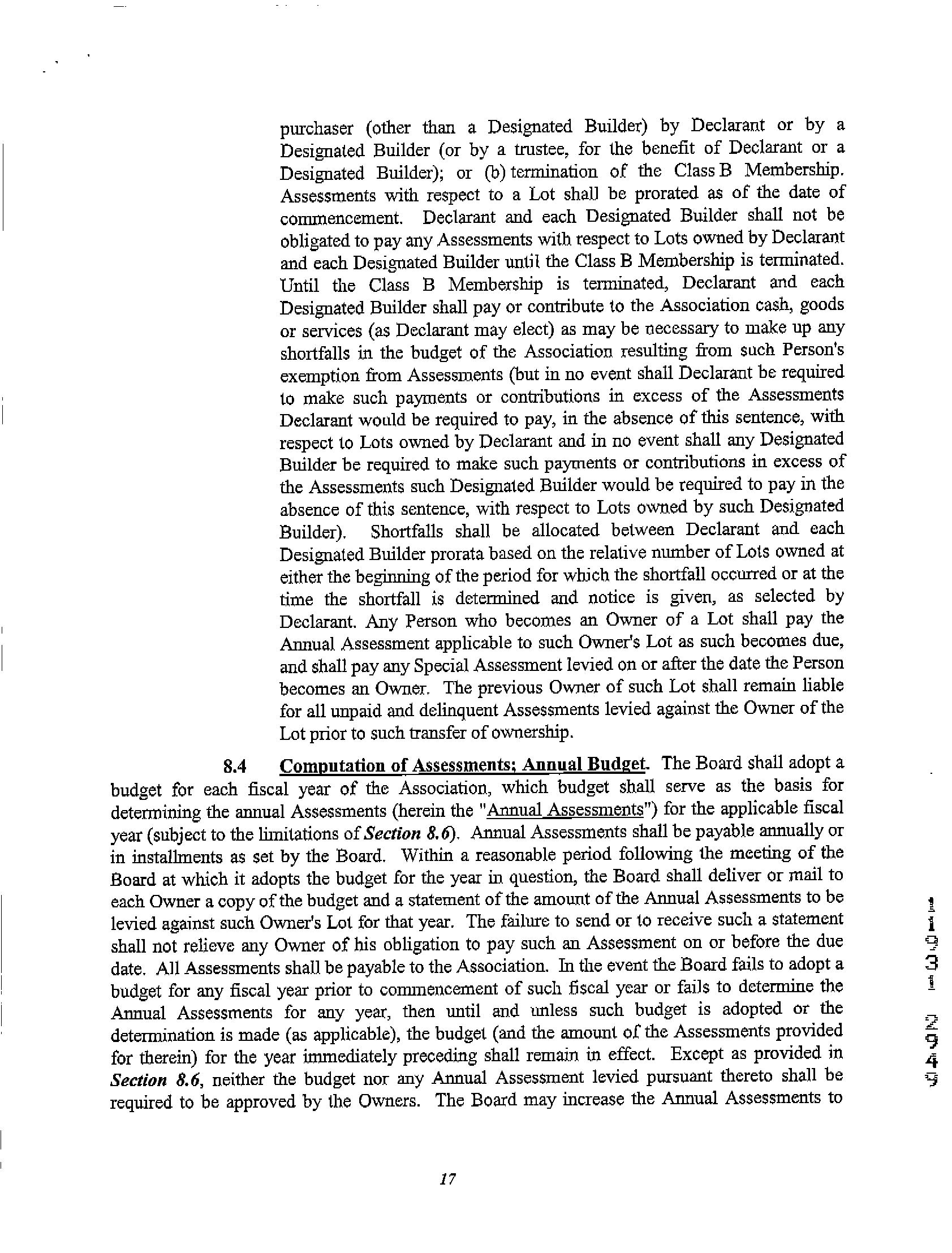 purchaser (other than a Designated Builder) by Declarant or by a Designated Builder (or by a trustee, for the benefit of Declarant or a Designated Builder); or (b) termination of the Class B Membership. Assessments with respect to a Lot shall be prorated as of the date of commencement. Declarant and each Designated Builder shall not be obligated to pay any Assessments with respect to Lots owned by Declarant and each Designated Builder until the Class B Membership is terminated. Until the Class B Membership is terminated, Declarant and each Designated Builder shall pay or contribute to the Association cash, goods or services (as Declarant may elect) as may be necessary to make up any shortfalls in the budget of the Association resulting from such Person's exemption from Assessments (but in no event shall Declarant be required to make such payments or contributions in excess of the Assessments Declarant would be required to pay, in the absence of this sentence, with respect to Lots owned by Declarant and in no event shall any Designated Builder be required to make such payments or contributions in excess of the Assessments such Designated Builder would be required to pay in the absence of this sentence, with respect to Lots owned by such Designated Builder). Shortfalls shall be allocated between Declarant and each Designated Builder prorata based on the relative number of Lots owned at either the beginning of the period for which the shortfall occurred or at the time the shortfall is determined and notice is given, as selected by Declarant. Any Person who becomes an Owner of a Lot shall pay the Annual Assessment applicable to such Owner's Lot as such becomes due, and shall pay any Special Assessment levied on or after the date the Person becomes an Owner. The previous Owner of such Lot shall remain liable for all unpaid and delinquent Assessments levied against the Owner of the Lot prior to such transfer of ownership.

8.4 Computation of Assessments; Annual Budget. The Board shall adopt a budget for each fiscal year of the Association, which budget shall serve as the basis for determining the annual Assessments (herein the "Annual Assessments") for the applicable fiscal year (subject to the limitations of Section 8.6). Annual Assessments shall be payable annually or in installments as set by the Board. Within a reasonable period following the meeting of the Board at which it adopts the budget for the year in question, the Board shall deliver or mail to each Owner a copy of the budget and a statement of the amount of the Annual Assessments to be levied against such Owner's Lot for that year. The failure to send or to receive such a statement shall not relieve any Owner of his obligation to pay such an Assessment on or before the due date. All Assessments shall be payable to the Association. In the event the Board fails to adopt a budget for any fiscal year prior to commencement of such fiscal year or fails to determine the Annual Assessments for any year, then until and unless such budget is adopted or the determination is made (as applicable), the budget (and the amount of the Assessments provided for therein) for the year immediately preceding shall remain in effect. Except as provided in Section 8.6, neither the budget nor any Annual Assessment levied pursuant thereto shall be required to be approved by the Owners. The Board may increase the Annual Assessments to

11931 2949

17